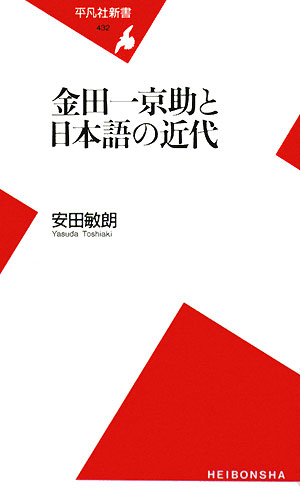 平凡社新書
432

金田一京助と
日本語の近代

安田敏朗
Yasuda Toshiaki

HEIBONSHA